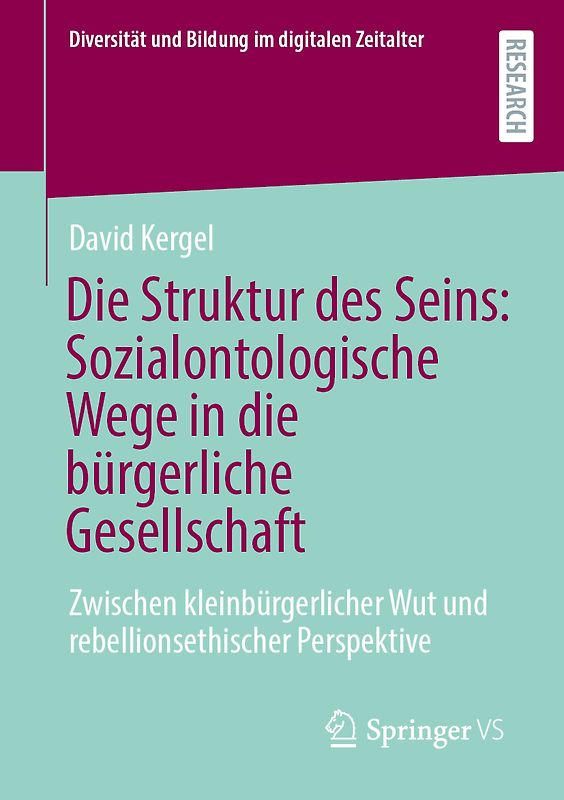 Diversität und Bildung im digitalen Zeitalter

RESEARCH

David Kergel

Die Struktur des Seins: Sozialontologische Wege in die bürgerliche Gesellschaft

Zwischen kleinbürgerlicher Wut und rebellionsethischer Perspektive

Springer VS